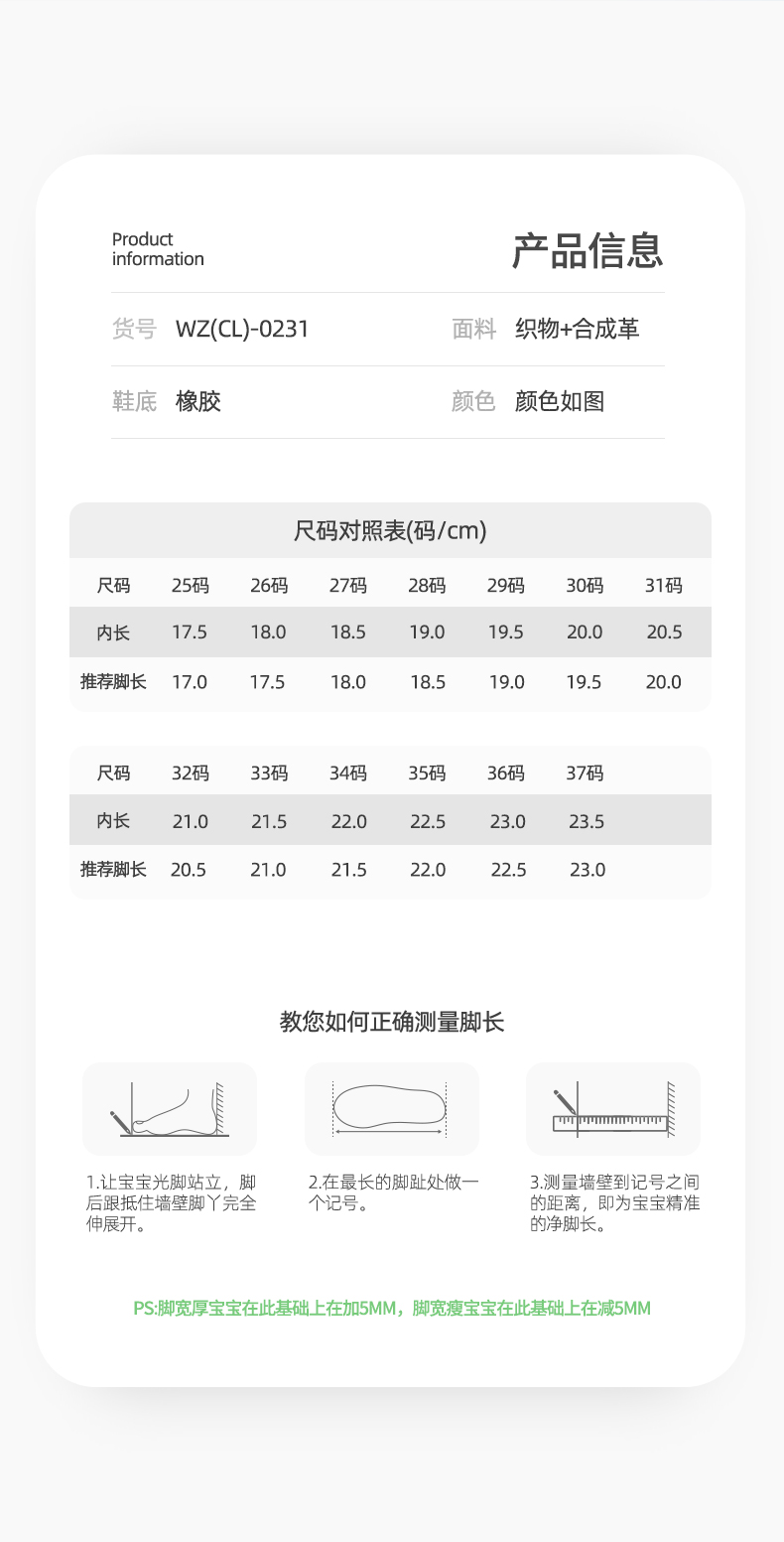 Product information

产品信息

货号 WZ(CL)-0231
面料 织物+合成革

鞋底 橡胶
颜色 颜色如图

尺码对照表(码/cm)

| 尺码 | 25码 | 26码 | 27码 | 28码 | 29码 | 30码 | 31码 |
|---|---|---|---|---|---|---|---|
| 内长 | 17.5 | 18.0 | 18.5 | 19.0 | 19.5 | 20.0 | 20.5 |
| 推荐脚长 | 17.0 | 17.5 | 18.0 | 18.5 | 19.0 | 19.5 | 20.0 |

| 尺码 | 32码 | 33码 | 34码 | 35码 | 36码 | 37码 |
|---|---|---|---|---|---|---|
| 内长 | 21.0 | 21.5 | 22.0 | 22.5 | 23.0 | 23.5 |
| 推荐脚长 | 20.5 | 21.0 | 21.5 | 22.0 | 22.5 | 23.0 |

教您如何正确测量脚长

1.让宝宝光脚站立，脚后跟抵住墙壁脚丫完全伸展开。

2.在最长的脚趾处做一个记号。

3.测量墙壁到记号之间的距离，即为宝宝精准的净脚长。

PS:脚宽厚宝宝在此基础上在加5MM，脚宽瘦宝宝在此基础上在减5MM